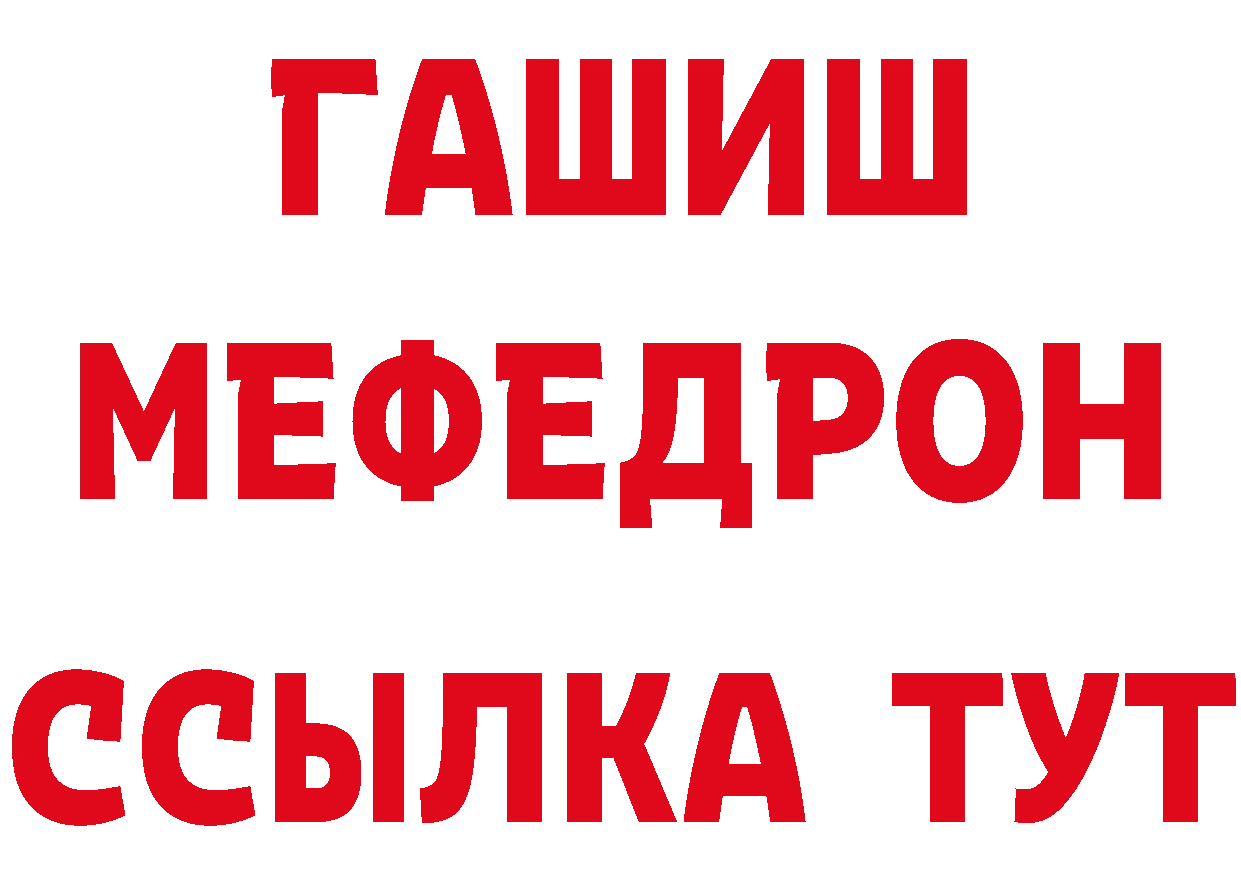 ГАШИШ
МЕФЕДРОН
ССЫЛКА ТУТ